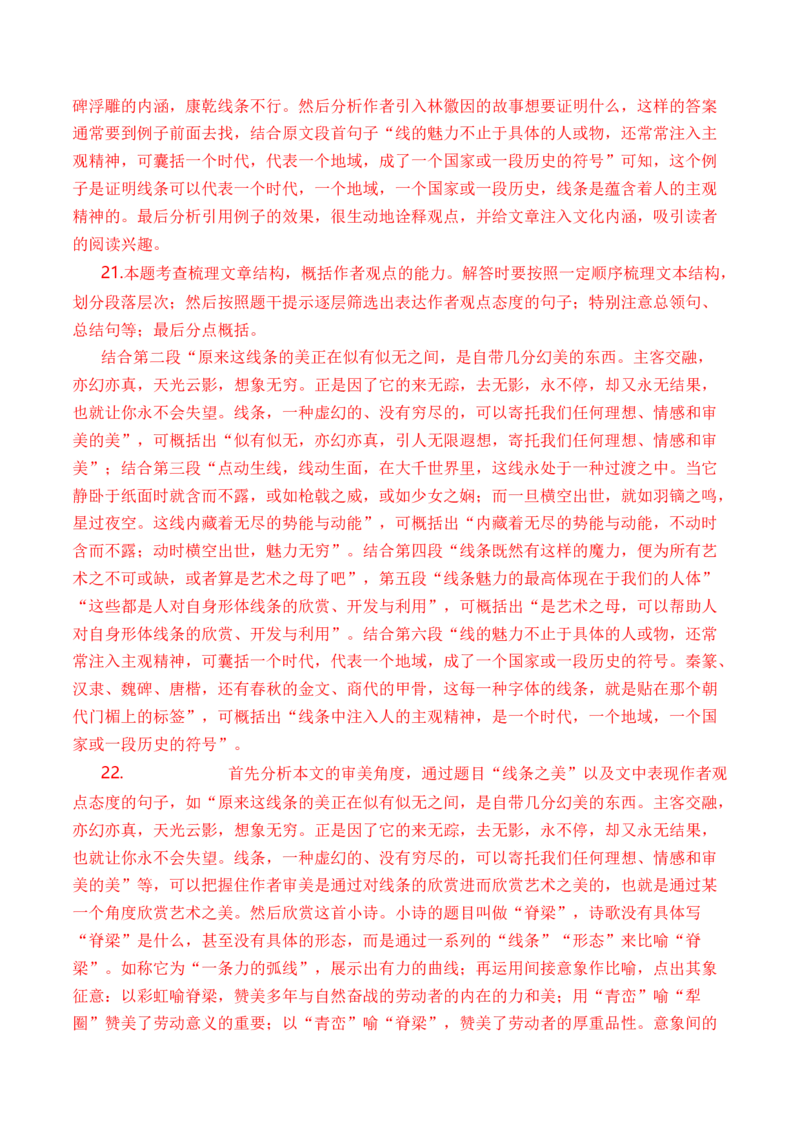 碑浮雕的内涵，康乾线条不行。然后分析作者引入林徽因的故事想要证明什么，这样的答案通常要到例子前面去找，结合原文段首句子“线的魅力不止于具体的人或物，还常常注入主观精神，可囊括一个时代，代表一个地域，成了一个国家或一段历史的符号”可知，这个例子是证明线条可以代表一个时代，一个地域，一个国家或一段历史，线条是蕴含着人的主观精神的。最后分析引用例子的效果，很生动地诠释观点，并给文章注入文化内涵，吸引读者的阅读兴趣。

21.本题考查梳理文章结构，概括作者观点的能力。解答时要按照一定顺序梳理文本结构，划分段落层次；然后按照题干提示逐层筛选出表达作者观点态度的句子；特别注意总领句、总结句等；最后分点概括。

结合第二段“原来这线条的美正在似有似无之间，是自带几分幻美的东西。主客交融，亦幻亦真，天光云影，想象无穷。正是因了它的来无踪，去无影，永不停，却又永无结果，也就让你永不会失望。线条，一种虚幻的、没有穷尽的，可以寄托我们任何理想、情感和审美的美”，可概括出“似有似无，亦幻亦真，引人无限遐想，寄托我们任何理想、情感和审美”；结合第三段“点动生线，线动生面，在大千世界里，这线永处于一种过渡之中。当它静卧于纸面时就含而不露，或如枪戟之威，或如少女之娴；而一旦横空出世，就如羽镝之鸣，星过夜空。这线内藏着无尽的势能与动能”，可概括出“内藏着无尽的势能与动能，不动时含而不露；动时横空出世，魅力无穷”。结合第四段“线条既然有这样的魔力，便为所有艺术之不可或缺，或者算是艺术之母了吧”，第五段“线条魅力的最高体现在于我们的人体”“这些都是人对自身形体线条的欣赏、开发与利用”，可概括出“是艺术之母，可以帮助人对自身形体线条的欣赏、开发与利用”。结合第六段“线的魅力不止于具体的人或物，还常常注入主观精神，可囊括一个时代，代表一个地域，成了一个国家或一段历史的符号。秦篆、汉隶、魏碑、唐楷，还有春秋的金文、商代的甲骨，这每一种字体的线条，就是贴在那个朝代门楣上的标签”，可概括出“线条中注入人的主观精神，是一个时代，一个地域，一个国家或一段历史的符号”。

22.　　首先分析本文的审美角度，通过题目“线条之美”以及文中表现作者观点态度的句子，如“原来这线条的美正在似有似无之间，是自带几分幻美的东西。主客交融，亦幻亦真，天光云影，想象无穷。正是因了它的来无踪，去无影，永不停，却又永无结果，也就让你永不会失望。线条，一种虚幻的、没有穷尽的，可以寄托我们任何理想、情感和审美的美”等，可以把握住作者审美是通过对线条的欣赏进而欣赏艺术之美的，也就是通过某一个角度欣赏艺术之美。然后欣赏这首小诗。小诗的题目叫做“脊梁”，诗歌没有具体写“脊梁”是什么，甚至没有具体的形态，而是通过一系列的“线条”“形态”来比喻“脊梁”。如称它为“一条力的弧线”，展示出有力的曲线；再运用间接意象作比喻，点出其象征意：以彩虹喻脊梁，赞美多年与自然奋战的劳动者的内在的力和美；用“青峦”喻“犁圈”赞美了劳动意义的重要；以“青峦”喻“脊梁”，赞美了劳动者的厚重品性。意象间的